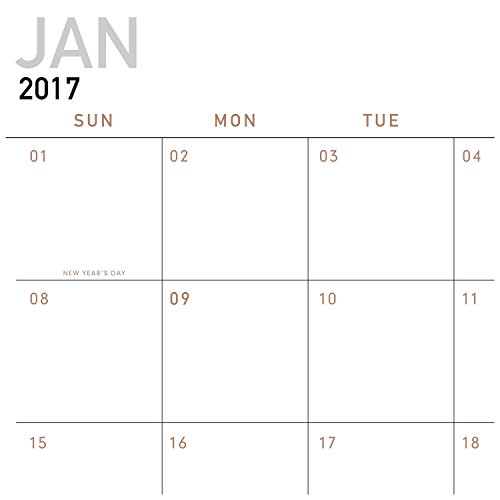 JAN
2017

| SUN | MON | TUE | |
|---|---|---|---|
| 01 NEW YEAR'S DAY | 02 | 03 | 04 |
| 08 | 09 | 10 | 11 |
| 15 | 16 | 17 | 18 |